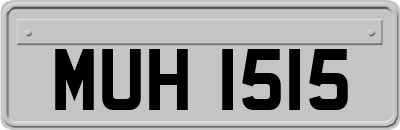 MUH 1515